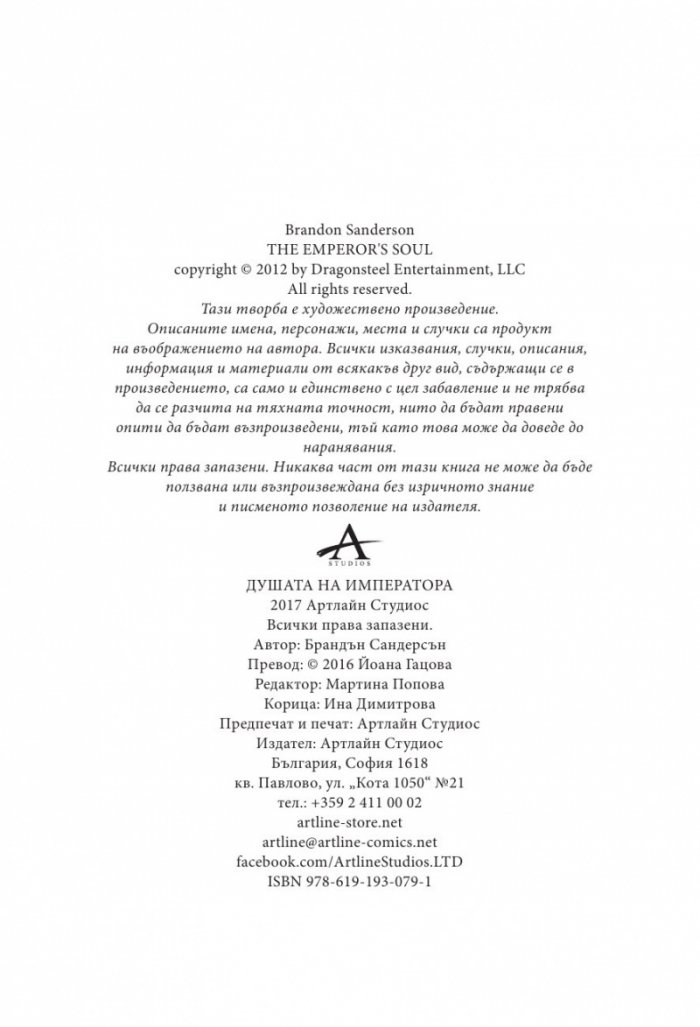 Brandon Sanderson
THE EMPEROR'S SOUL
copyright © 2012 by Dragonsteel Entertainment, LLC
All rights reserved.

Тази творба е художествено произведение. Описаните имена, персонажи, места и случки са продукт на въображението на автора. Всички изказвания, случки, описания, информация и материали от всякакъв друг вид, съдържащи се в произведението, са само и единствено с цел забавление и не трябва да се разчита на тяхната точност, нито да бъдат правени опити да бъдат възпроизведени, тъй като това може да доведе до наранявания.

Всички права запазени. Никаква част от тази книга не може да бъде ползвана или възпроизвеждана без изричното знание и писменото позволение на издателя.

A
STUDIOS

ДУШАТА НА ИМПЕРАТОРА
2017 Артлайн Студиос
Всички права запазени.
Автор: Брандън Сандерсън
Превод: © 2016 Йоана Гацова
Редактор: Мартина Попова
Корица: Ина Димитрова
Предпечат и печат: Артлайн Студиос
Издател: Артлайн Студиос
България, София 1618
кв. Павлово, ул. „Кота 1050“ №21
тел.: +359 2 411 00 02
artline-store.net
artline@artline-comics.net
facebook.com/ArtlineStudios.LTD
ISBN 978-619-193-079-1